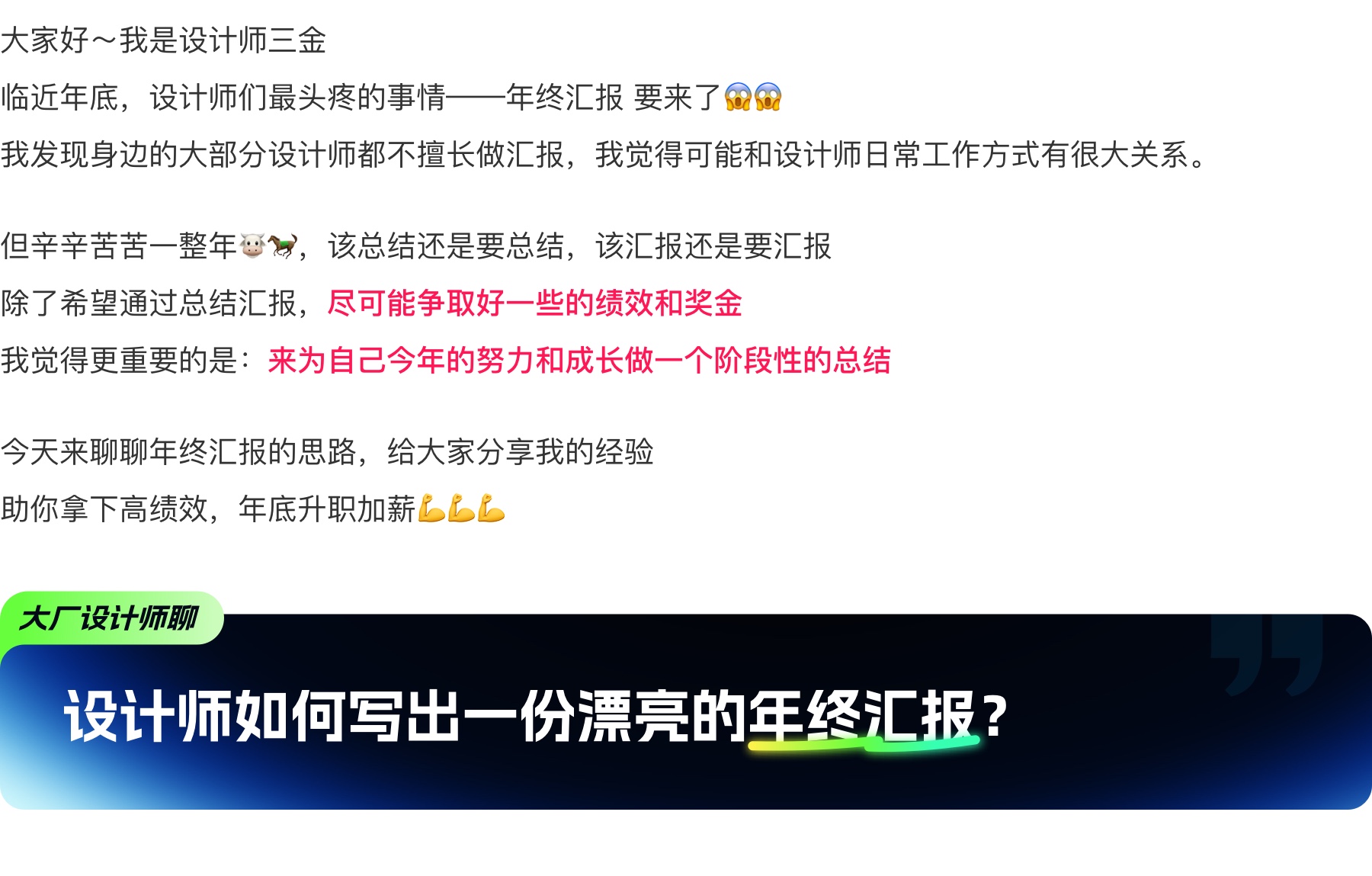 大家好～我是设计师三金

临近年底，设计师们最头疼的事情——年终汇报 要来了😱😱

我发现身边的大部分设计师都不擅长做汇报，我觉得可能和设计师日常工作方式有很大关系。

但辛辛苦苦一整年🐮🐎，该总结还是要总结，该汇报还是要汇报

除了希望通过总结汇报，尽可能争取好一些的绩效和奖金

我觉得更重要的是：来为自己今年的努力和成长做一个阶段性的总结

今天来聊聊年终汇报的思路，给大家分享我的经验

助你拿下高绩效，年底升职加薪💪💪💪

大厂设计师聊

设计师如何写出一份漂亮的年终汇报？